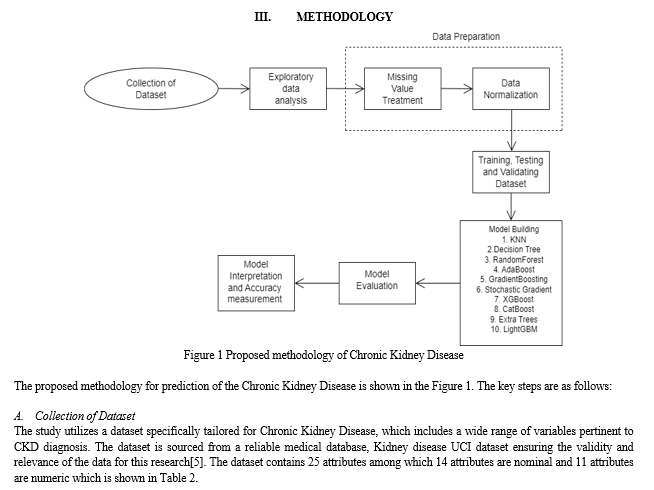 III. METHODOLOGY

Data Preparation

Collection of Dataset

Exploratory data analysis

Missing Value Treatment

Data Normalization

Training, Testing and Validating Dataset

Model Building
1. KNN
2.Decision Tree
3. RandomForest
4. AdaBoost
5. GradientBoosting
6. Stochastic Gradient
7. XGBoost
8. CatBoost
9. Extra Trees
10. LightGBM

Model Evaluation

Model Interpretation and Accuracy measurement

Figure 1 Proposed methodology of Chronic Kidney Disease

The proposed methodology for prediction of the Chronic Kidney Disease is shown in the Figure 1. The key steps are as follows:

A. Collection of Dataset
The study utilizes a dataset specifically tailored for Chronic Kidney Disease, which includes a wide range of variables pertinent to CKD diagnosis. The dataset is sourced from a reliable medical database, Kidney disease UCI dataset ensuring the validity and relevance of the data for this research[5]. The dataset contains 25 attributes among which 14 attributes are nominal and 11 attributes are numeric which is shown in Table 2.